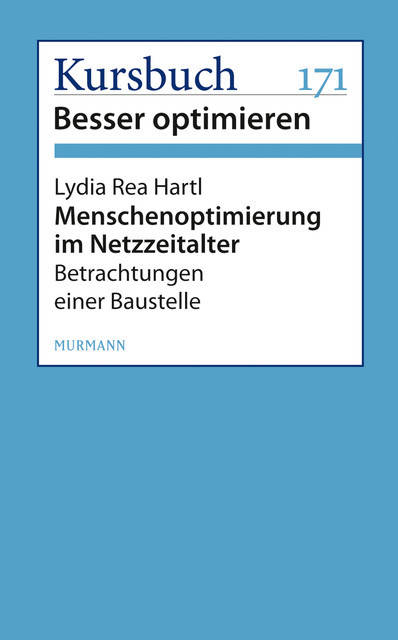 Kursbuch 171
Besser optimieren

Lydia Rea Hartl
Menschenoptimierung im Netzzeitalter
Betrachtungen einer Baustelle

MURMANN